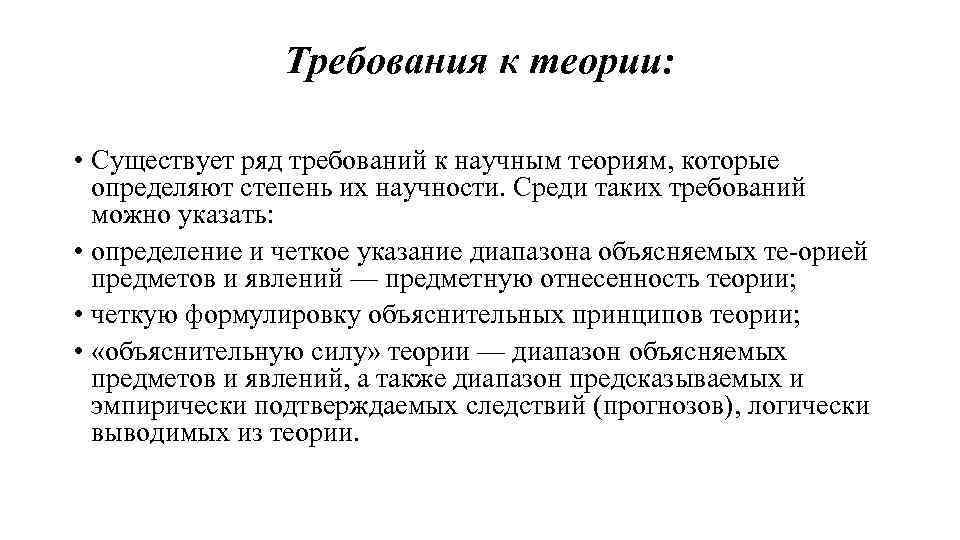 Требования к теории:

• Существует ряд требований к научным теориям, которые определяют степень их научности. Среди таких требований можно указать:
• определение и четкое указание диапазона объясняемых те-орией предметов и явлений — предметную отнесенность теории;
• четкую формулировку объяснительных принципов теории;
• «объяснительную силу» теории — диапазон объясняемых предметов и явлений, а также диапазон предсказываемых и эмпирически подтверждаемых следствий (прогнозов), логически выводимых из теории.